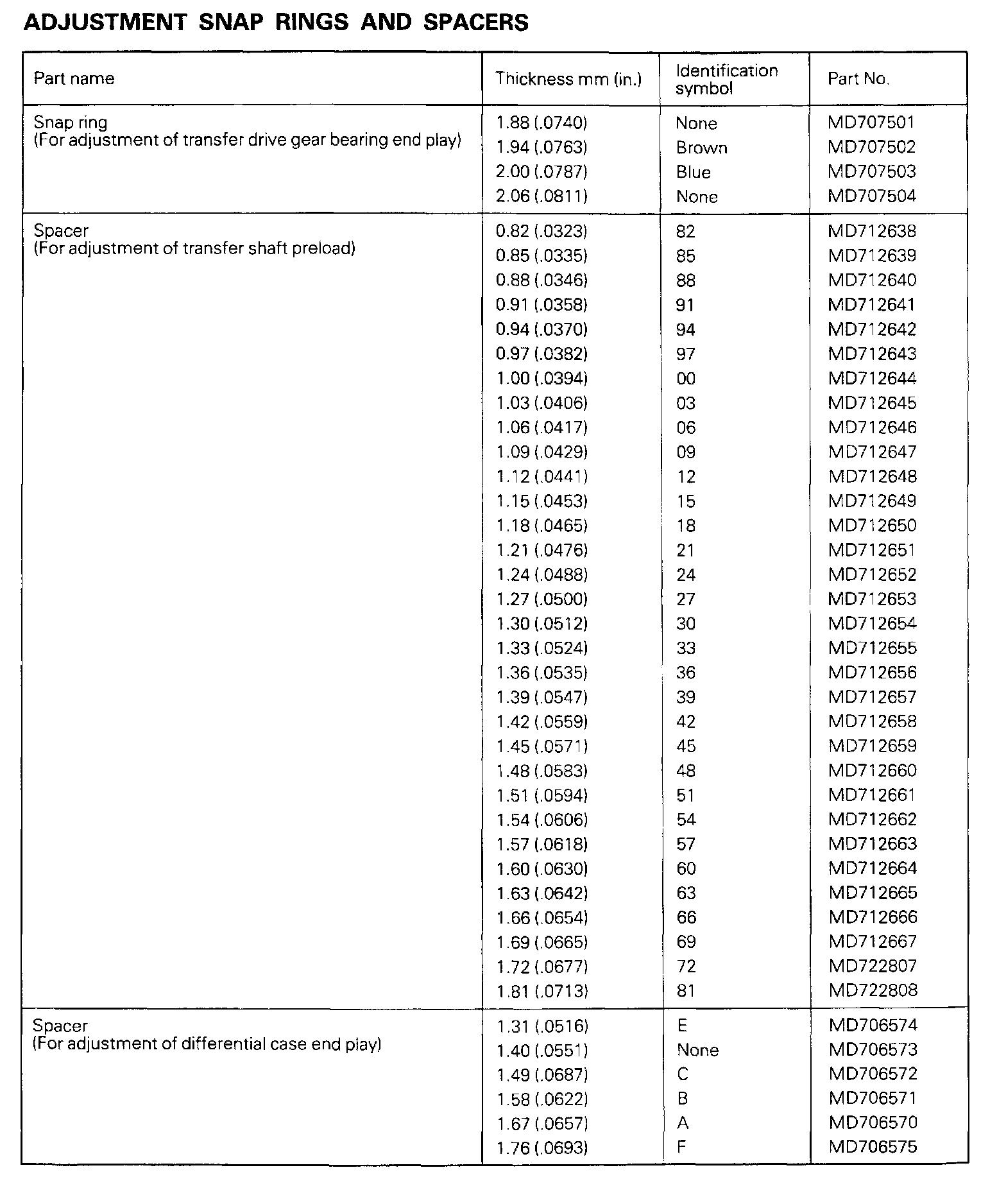 ADJUSTMENT SNAP RINGS AND SPACERS

| Part name | Thickness mm (in.) | Identification symbol | Part No. |
|---|---|---|---|
| Snap ring (For adjustment of transfer drive gear bearing end play) | 1.88 (.0740) | None | MD707501 |
| | 1.94 (.0763) | Brown | MD707502 |
| | 2.00 (.0787) | Blue | MD707503 |
| | 2.06 (.0811) | None | MD707504 |
| Spacer (For adjustment of transfer shaft preload) | 0.82 (.0323) | 82 | MD712638 |
| | 0.85 (.0335) | 85 | MD712639 |
| | 0.88 (.0346) | 88 | MD712640 |
| | 0.91 (.0358) | 91 | MD712641 |
| | 0.94 (.0370) | 94 | MD712642 |
| | 0.97 (.0382) | 97 | MD712643 |
| | 1.00 (.0394) | 00 | MD712644 |
| | 1.03 (.0406) | 03 | MD712645 |
| | 1.06 (.0417) | 06 | MD712646 |
| | 1.09 (.0429) | 09 | MD712647 |
| | 1.12 (.0441) | 12 | MD712648 |
| | 1.15 (.0453) | 15 | MD712649 |
| | 1.18 (.0465) | 18 | MD712650 |
| | 1.21 (.0476) | 21 | MD712651 |
| | 1.24 (.0488) | 24 | MD712652 |
| | 1.27 (.0500) | 27 | MD712653 |
| | 1.30 (.0512) | 30 | MD712654 |
| | 1.33 (.0524) | 33 | MD712655 |
| | 1.36 (.0535) | 36 | MD712656 |
| | 1.39 (.0547) | 39 | MD712657 |
| | 1.42 (.0559) | 42 | MD712658 |
| | 1.45 (.0571) | 45 | MD712659 |
| | 1.48 (.0583) | 48 | MD712660 |
| | 1.51 (.0594) | 51 | MD712661 |
| | 1.54 (.0606) | 54 | MD712662 |
| | 1.57 (.0618) | 57 | MD712663 |
| | 1.60 (.0630) | 60 | MD712664 |
| | 1.63 (.0642) | 63 | MD712665 |
| | 1.66 (.0654) | 66 | MD712666 |
| | 1.69 (.0665) | 69 | MD712667 |
| | 1.72 (.0677) | 72 | MD722807 |
| | 1.81 (.0713) | 81 | MD722808 |
| Spacer (For adjustment of differential case end play) | 1.31 (.0516) | E | MD706574 |
| | 1.40 (.0551) | None | MD706573 |
| | 1.49 (.0687) | C | MD706572 |
| | 1.58 (.0622) | B | MD706571 |
| | 1.67 (.0657) | A | MD706570 |
| | 1.76 (.0693) | F | MD706575 |